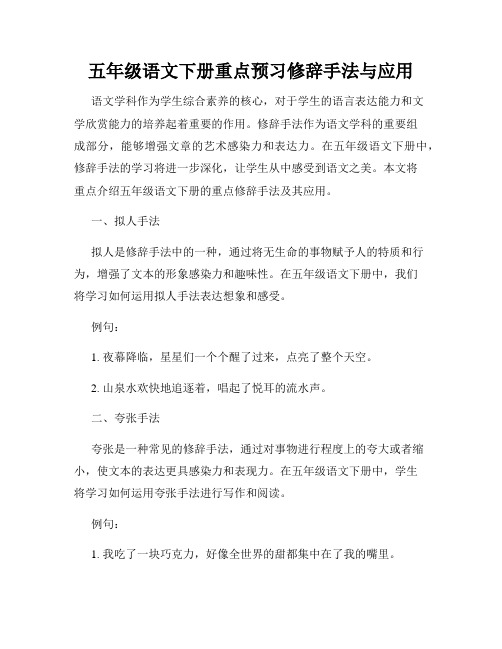 五年级语文下册重点预习修辞手法与应用

语文学科作为学生综合素养的核心，对于学生的语言表达能力和文学欣赏能力的培养起着重要的作用。修辞手法作为语文学科的重要组成部分，能够增强文章的艺术感染力和表达力。在五年级语文下册中，修辞手法的学习将进一步深化，让学生从中感受到语文之美。本文将重点介绍五年级语文下册的重点修辞手法及其应用。

一、拟人手法

拟人是修辞手法中的一种，通过将无生命的事物赋予人的特质和行为，增强了文本的形象感染力和趣味性。在五年级语文下册中，我们将学习如何运用拟人手法表达想象和感受。

例句：

1. 夜幕降临，星星们一个个醒了过来，点亮了整个天空。

2. 山泉水欢快地追逐着，唱起了悦耳的流水声。

二、夸张手法

夸张是一种常见的修辞手法，通过对事物进行程度上的夸大或者缩小，使文本的表达更具感染力和表现力。在五年级语文下册中，学生将学习如何运用夸张手法进行写作和阅读。

例句：

1. 我吃了一块巧克力，好像全世界的甜都集中在了我的嘴里。